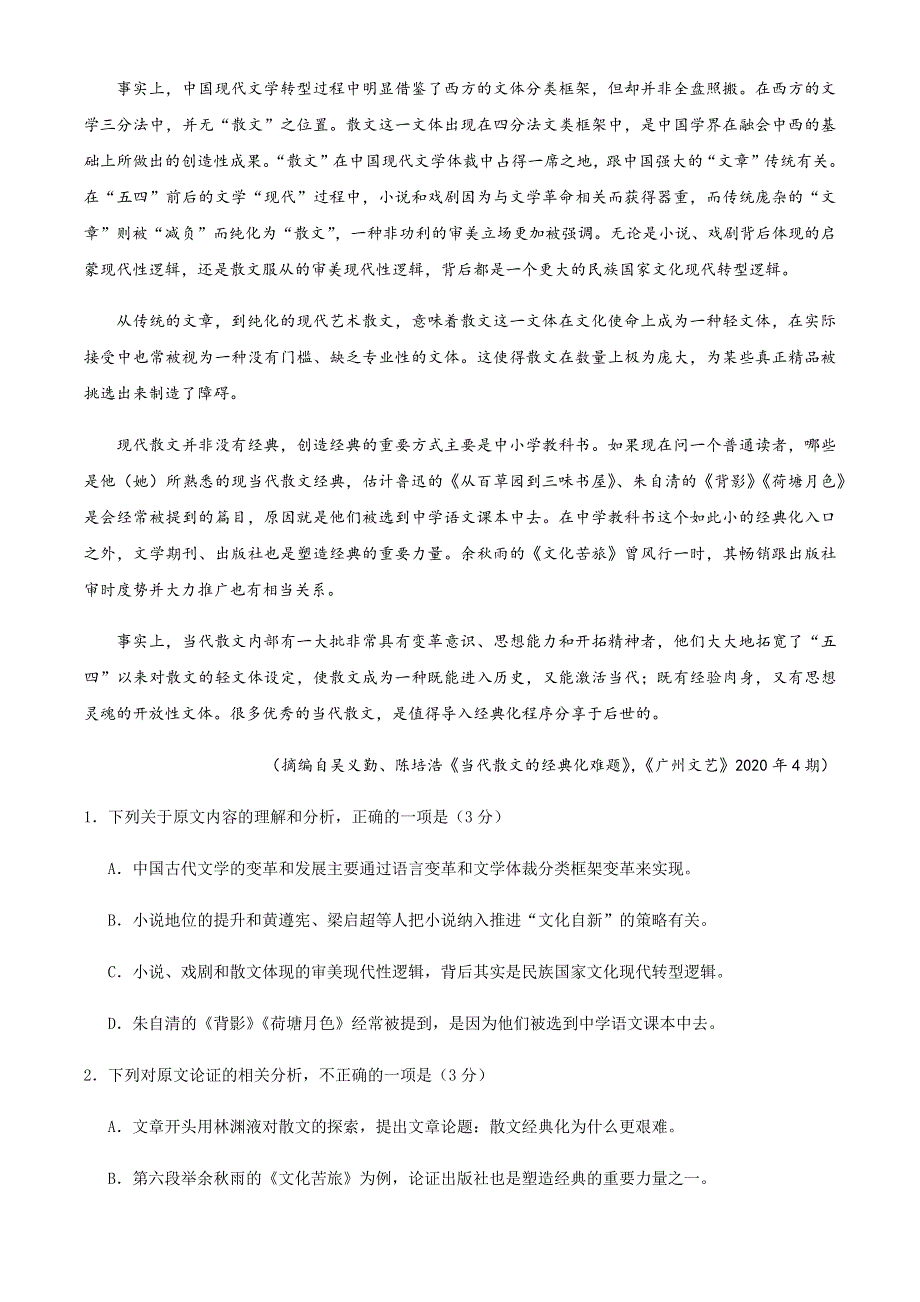 事实上，中国现代文学转型过程中明显借鉴了西方的文体分类框架，但却并非全盘照搬。在西方的文学三分法中，并无“散文”之位置。散文这一文体出现在四分法文类框架中，是中国学界在融会中西的基础上所做出的创造性成果。“散文”在中国现代文学体裁中占得一席之地，跟中国强大的“文章”传统有关。在“五四”前后的文学“现代”过程中，小说和戏剧因为与文学革命相关而获得器重，而传统庞杂的“文章”则被“减负”而纯化为“散文”，一种非功利的审美立场更加被强调。无论是小说、戏剧背后体现的启蒙现代性逻辑，还是散文服从的审美现代性逻辑，背后都是一个更大的民族国家文化现代转型逻辑。

从传统的文章，到纯化的现代艺术散文，意味着散文这一文体在文化使命上成为一种轻文体，在实际接受中也常被视为一种没有门槛、缺乏专业性的文体。这使得散文在数量上极为庞大，为某些真正精品被挑选出来制造了障碍。

现代散文并非没有经典，创造经典的重要方式主要是中小学教科书。如果现在问一个普通读者，哪些是他（她）所熟悉的现当代散文经典，估计鲁迅的《从百草园到三味书屋》、朱自清的《背影》《荷塘月色》是会经常被提到的篇目，原因就是他们被选到中学语文课本中去。在中学教科书这个如此小的经典化入口之外，文学期刊、出版社也是塑造经典的重要力量。余秋雨的《文化苦旅》曾风行一时，其畅销跟出版社审时度势并大力推广也有相当关系。

事实上，当代散文内部有一大批非常具有变革意识、思想能力和开拓精神者，他们大大地拓宽了“五四”以来对散文的轻文体设定，使散文成为一种既能进入历史，又能激活当代；既有经验肉身，又有思想灵魂的开放性文体。很多优秀的当代散文，是值得导入经典化程序分享于后世的。

（摘编自吴义勤、陈培浩《当代散文的经典化难题》，《广州文艺》2020 年 4 期）

1．下列关于原文内容的理解和分析，正确的一项是（3 分）

A．中国古代文学的变革和发展主要通过语言变革和文学体裁分类框架变革来实现。

B．小说地位的提升和黄遵宪、梁启超等人把小说纳入推进“文化自新”的策略有关。

C．小说、戏剧和散文体现的审美现代性逻辑，背后其实是民族国家文化现代转型逻辑。

D．朱自清的《背影》《荷塘月色》经常被提到，是因为他们被选到中学语文课本中去。

2．下列对原文论证的相关分析，不正确的一项是（3 分）

A．文章开头用林渊液对散文的探索，提出文章论题：散文经典化为什么更艰难。

B．第六段举余秋雨的《文化苦旅》为例，论证出版社也是塑造经典的重要力量之一。